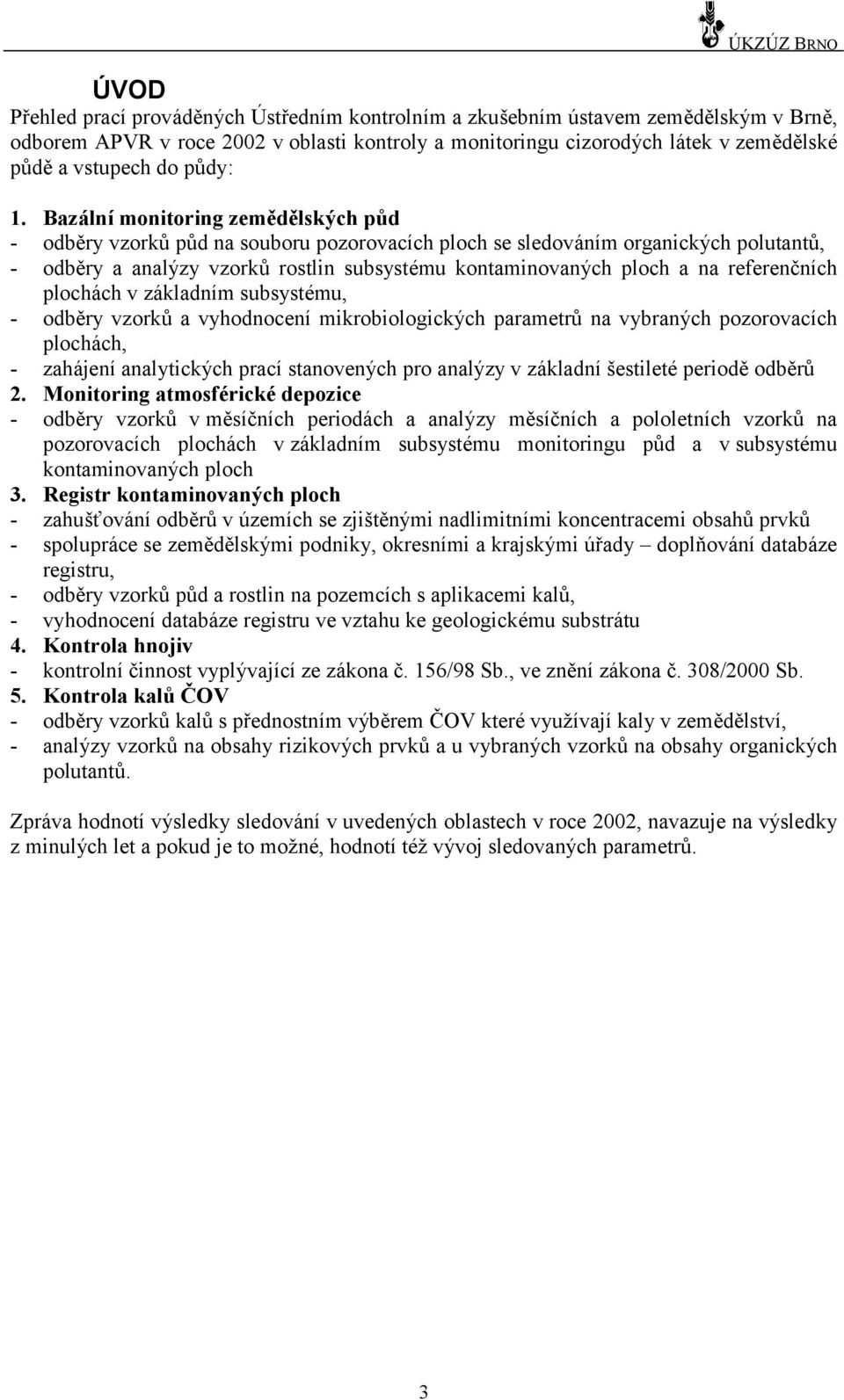 ÚKZÚZ BRNO

ÚVOD

Přehled prací prováděných Ústředním kontrolním a zkušebním ústavem zemědělským v Brně, odborem APVR v roce 2002 v oblasti kontroly a monitoringu cizorodých látek v zemědělské půdě a vstupech do půdy:

1. Bazální monitoring zemědělských půd
- odběry vzorků půd na souboru pozorovacích ploch se sledováním organických polutantů,
- odběry a analýzy vzorků rostlin subsystému kontaminovaných ploch a na referenčních plochách v základním subsystému,
- odběry vzorků a vyhodnocení mikrobiologických parametrů na vybraných pozorovacích plochách,
- zahájení analytických prací stanovených pro analýzy v základní šestileté periodě odběrů
2. Monitoring atmosférické depozice
- odběry vzorků v měsíčních periodách a analýzy měsíčních a pololetních vzorků na pozorovacích plochách v základním subsystému monitoringu půd a v subsystému kontaminovaných ploch
3. Registr kontaminovaných ploch
- zahušťování odběrů v územích se zjištěnými nadlimitními koncentracemi obsahů prvků
- spolupráce se zemědělskými podniky, okresními a krajskými úřady – doplňování databáze registru,
- odběry vzorků půd a rostlin na pozemcích s aplikacemi kalů,
- vyhodnocení databáze registru ve vztahu ke geologickému substrátu
4. Kontrola hnojiv
- kontrolní činnost vyplývající ze zákona č. 156/98 Sb., ve znění zákona č. 308/2000 Sb.
5. Kontrola kalů ČOV
- odběry vzorků kalů s přednostním výběrem ČOV které využívají kaly v zemědělství,
- analýzy vzorků na obsahy rizikových prvků a u vybraných vzorků na obsahy organických polutantů.

Zpráva hodnotí výsledky sledování v uvedených oblastech v roce 2002, navazuje na výsledky z minulých let a pokud je to možné, hodnotí též vývoj sledovaných parametrů.

3